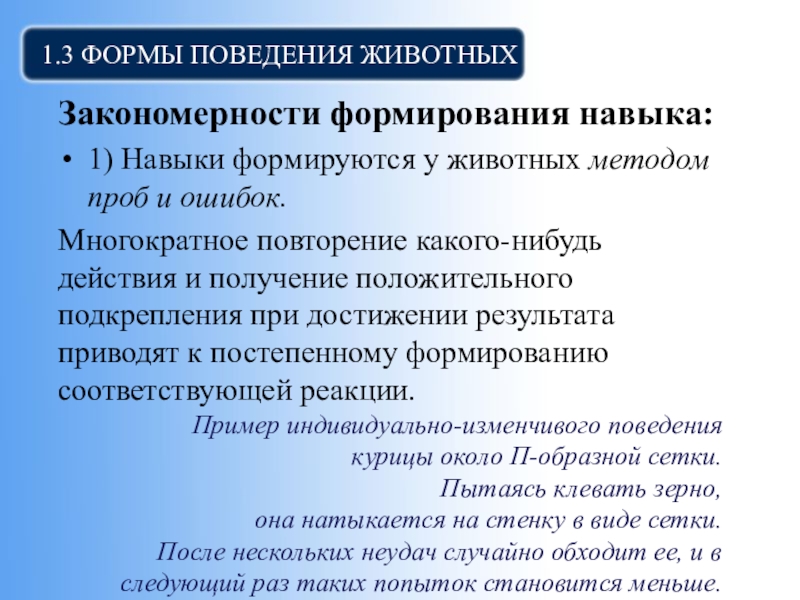 1.3 ФОРМЫ ПОВЕДЕНИЯ ЖИВОТНЫХ

Закономерности формирования навыка:

• 1) Навыки формируются у животных методом проб и ошибок.

Многократное повторение какого-нибудь действия и получение положительного подкрепления при достижении результата приводят к постепенному формированию соответствующей реакции.

Пример индивидуально-изменчивого поведения курицы около П-образной сетки. Пытаясь клевать зерно, она натыкается на стенку в виде сетки. После нескольких неудач случайно обходит ее, и в следующий раз таких попыток становится меньше.